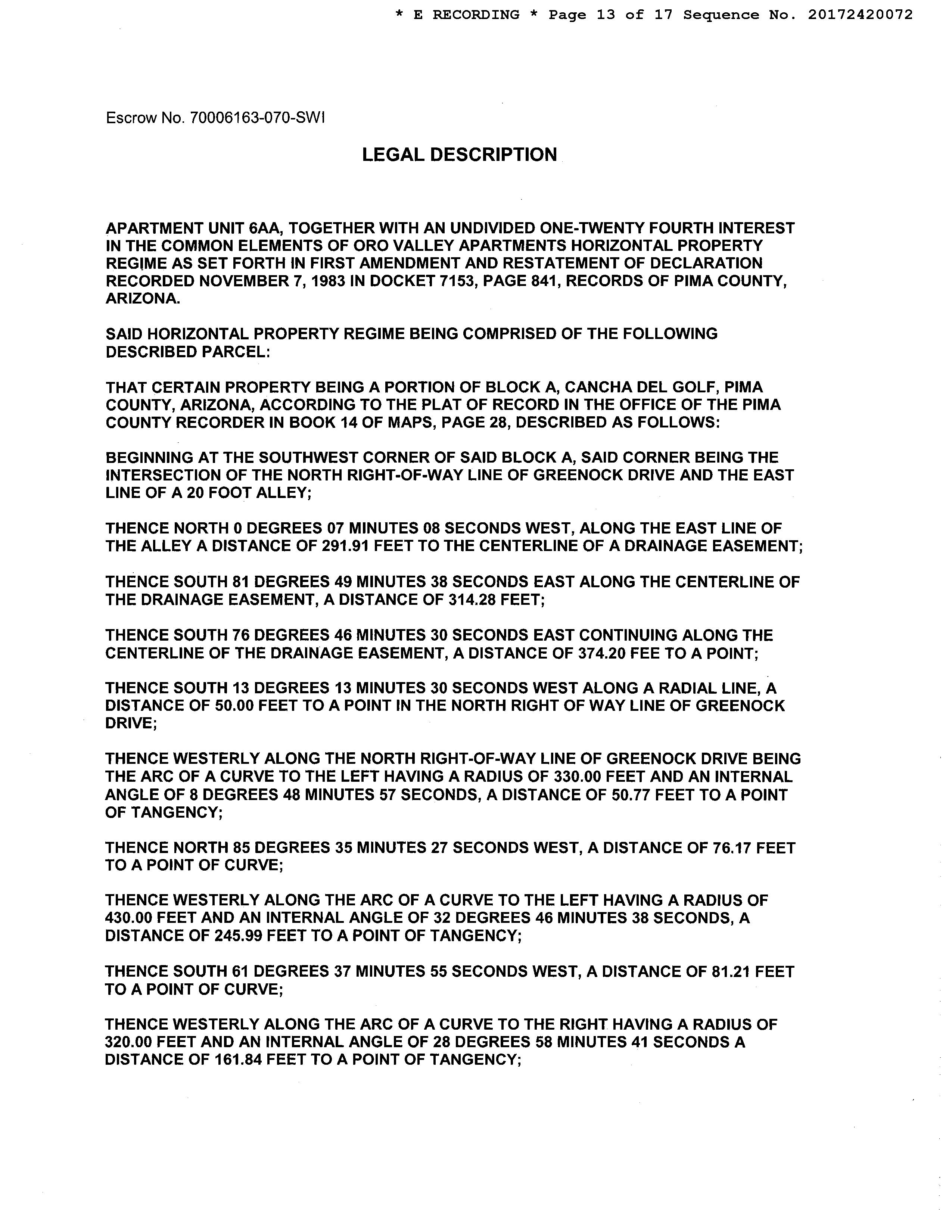 * E RECORDING * Page 13 of 17 Sequence No. 20172420072

Escrow No. 70006163-070-SWI

LEGAL DESCRIPTION

APARTMENT UNIT 6AA, TOGETHER WITH AN UNDIVIDED ONE-TWENTY FOURTH INTEREST IN THE COMMON ELEMENTS OF ORO VALLEY APARTMENTS HORIZONTAL PROPERTY REGIME AS SET FORTH IN FIRST AMENDMENT AND RESTATEMENT OF DECLARATION RECORDED NOVEMBER 7, 1983 IN DOCKET 7153, PAGE 841, RECORDS OF PIMA COUNTY, ARIZONA.

SAID HORIZONTAL PROPERTY REGIME BEING COMPRISED OF THE FOLLOWING DESCRIBED PARCEL:

THAT CERTAIN PROPERTY BEING A PORTION OF BLOCK A, CANCHA DEL GOLF, PIMA COUNTY, ARIZONA, ACCORDING TO THE PLAT OF RECORD IN THE OFFICE OF THE PIMA COUNTY RECORDER IN BOOK 14 OF MAPS, PAGE 28, DESCRIBED AS FOLLOWS:

BEGINNING AT THE SOUTHWEST CORNER OF SAID BLOCK A, SAID CORNER BEING THE INTERSECTION OF THE NORTH RIGHT-OF-WAY LINE OF GREENOCK DRIVE AND THE EAST LINE OF A 20 FOOT ALLEY;

THENCE NORTH 0 DEGREES 07 MINUTES 08 SECONDS WEST, ALONG THE EAST LINE OF THE ALLEY A DISTANCE OF 291.91 FEET TO THE CENTERLINE OF A DRAINAGE EASEMENT;

THENCE SOUTH 81 DEGREES 49 MINUTES 38 SECONDS EAST ALONG THE CENTERLINE OF THE DRAINAGE EASEMENT, A DISTANCE OF 314.28 FEET;

THENCE SOUTH 76 DEGREES 46 MINUTES 30 SECONDS EAST CONTINUING ALONG THE CENTERLINE OF THE DRAINAGE EASEMENT, A DISTANCE OF 374.20 FEE TO A POINT;

THENCE SOUTH 13 DEGREES 13 MINUTES 30 SECONDS WEST ALONG A RADIAL LINE, A DISTANCE OF 50.00 FEET TO A POINT IN THE NORTH RIGHT OF WAY LINE OF GREENOCK DRIVE;

THENCE WESTERLY ALONG THE NORTH RIGHT-OF-WAY LINE OF GREENOCK DRIVE BEING THE ARC OF A CURVE TO THE LEFT HAVING A RADIUS OF 330.00 FEET AND AN INTERNAL ANGLE OF 8 DEGREES 48 MINUTES 57 SECONDS, A DISTANCE OF 50.77 FEET TO A POINT OF TANGENCY;

THENCE NORTH 85 DEGREES 35 MINUTES 27 SECONDS WEST, A DISTANCE OF 76.17 FEET TO A POINT OF CURVE;

THENCE WESTERLY ALONG THE ARC OF A CURVE TO THE LEFT HAVING A RADIUS OF 430.00 FEET AND AN INTERNAL ANGLE OF 32 DEGREES 46 MINUTES 38 SECONDS, A DISTANCE OF 245.99 FEET TO A POINT OF TANGENCY;

THENCE SOUTH 61 DEGREES 37 MINUTES 55 SECONDS WEST, A DISTANCE OF 81.21 FEET TO A POINT OF CURVE;

THENCE WESTERLY ALONG THE ARC OF A CURVE TO THE RIGHT HAVING A RADIUS OF 320.00 FEET AND AN INTERNAL ANGLE OF 28 DEGREES 58 MINUTES 41 SECONDS A DISTANCE OF 161.84 FEET TO A POINT OF TANGENCY;